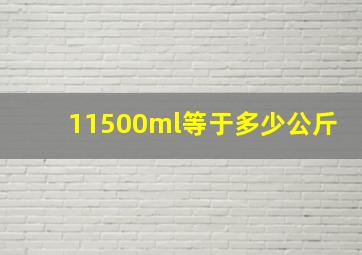 11500ml等于多少公斤